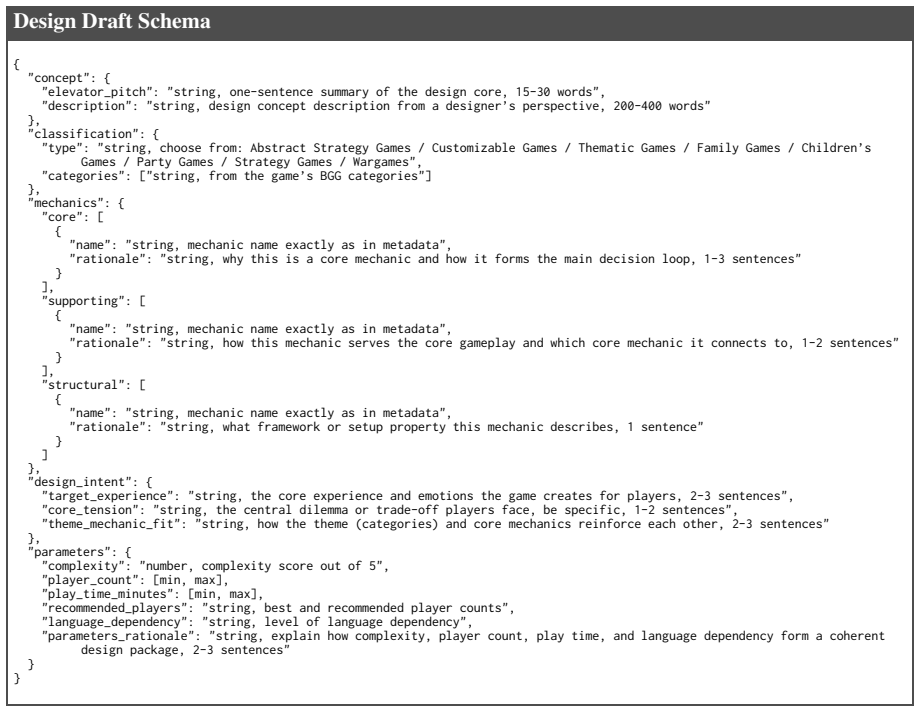 Design Draft Schema

{
  "concept": {
    "elevator_pitch": "string, one-sentence summary of the design core, 15-30 words",
    "description": "string, design concept description from a designer's perspective, 200-400 words"
  },
  "classification": {
    "type": "string, choose from: Abstract Strategy Games / Customizable Games / Thematic Games / Family Games / Children's
        Games / Party Games / Strategy Games / Wargames",
    "categories": ["string, from the game's BGG categories"]
  },
  "mechanics": {
    "core": [
      {
        "name": "string, mechanic name exactly as in metadata",
        "rationale": "string, why this is a core mechanic and how it forms the main decision loop, 1-3 sentences"
      }
    ],
    "supporting": [
      {
        "name": "string, mechanic name exactly as in metadata",
        "rationale": "string, how this mechanic serves the core gameplay and which core mechanic it connects to, 1-2 sentences"
      }
    ],
    "structural": [
      {
        "name": "string, mechanic name exactly as in metadata",
        "rationale": "string, what framework or setup property this mechanic describes, 1 sentence"
      }
    ]
  },
  "design_intent": {
    "target_experience": "string, the core experience and emotions the game creates for players, 2-3 sentences",
    "core_tension": "string, the central dilemma or trade-off players face, be specific, 1-2 sentences",
    "theme_mechanic_fit": "string, how the theme (categories) and core mechanics reinforce each other, 2-3 sentences"
  },
  "parameters": {
    "complexity": "number, complexity score out of 5",
    "player_count": [min, max],
    "play_time_minutes": [min, max],
    "recommended_players": "string, best and recommended player counts",
    "language_dependency": "string, level of language dependency",
    "parameters_rationale": "string, explain how complexity, player count, play time, and language dependency form a coherent
        design package, 2-3 sentences"
  }
}